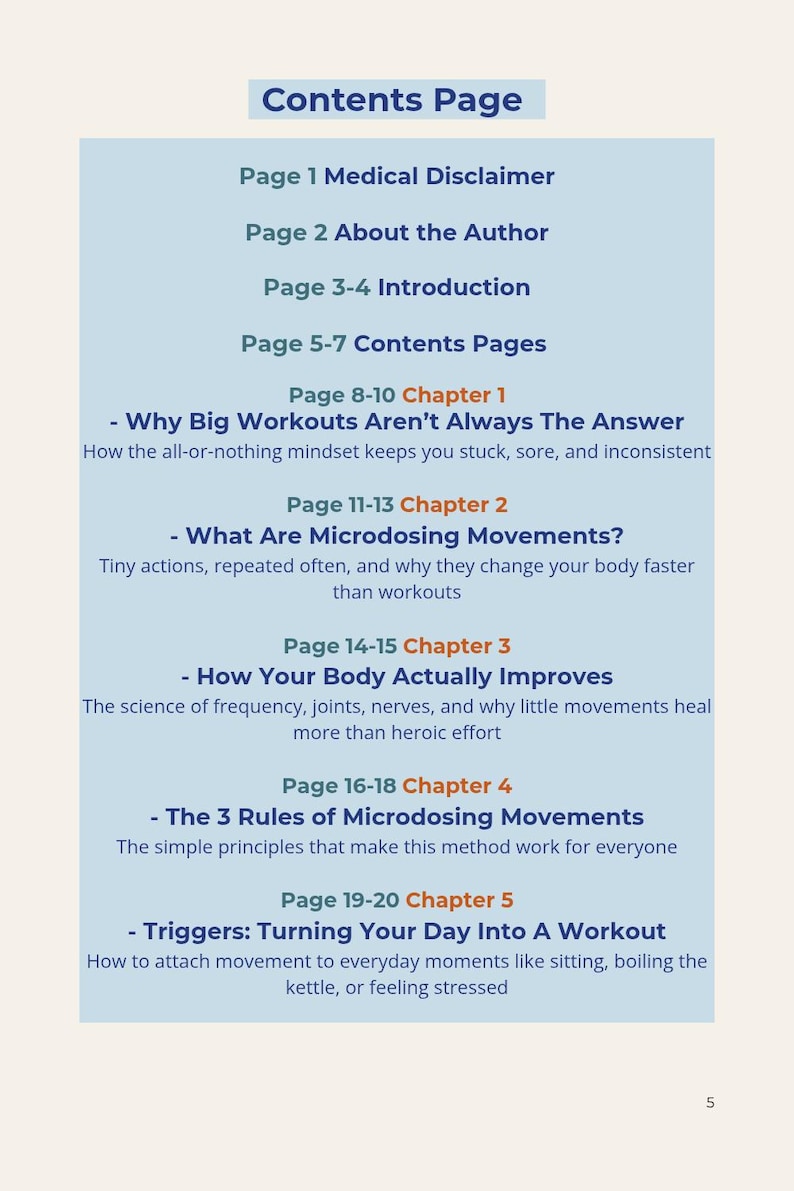 Contents Page

Page 1 Medical Disclaimer

Page 2 About the Author

Page 3-4 Introduction

Page 5-7 Contents Pages

Page 8-10 Chapter 1
- Why Big Workouts Aren't Always The Answer
How the all-or-nothing mindset keeps you stuck, sore, and inconsistent

Page 11-13 Chapter 2
- What Are Microdosing Movements?
Tiny actions, repeated often, and why they change your body faster than workouts

Page 14-15 Chapter 3
- How Your Body Actually Improves
The science of frequency, joints, nerves, and why little movements heal more than heroic effort

Page 16-18 Chapter 4
- The 3 Rules of Microdosing Movements
The simple principles that make this method work for everyone

Page 19-20 Chapter 5
- Triggers: Turning Your Day Into A Workout
How to attach movement to everyday moments like sitting, boiling the kettle, or feeling stressed

5